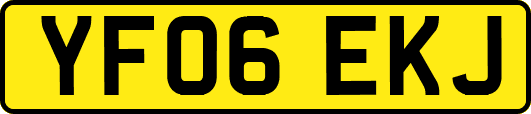 YF06 EKJ